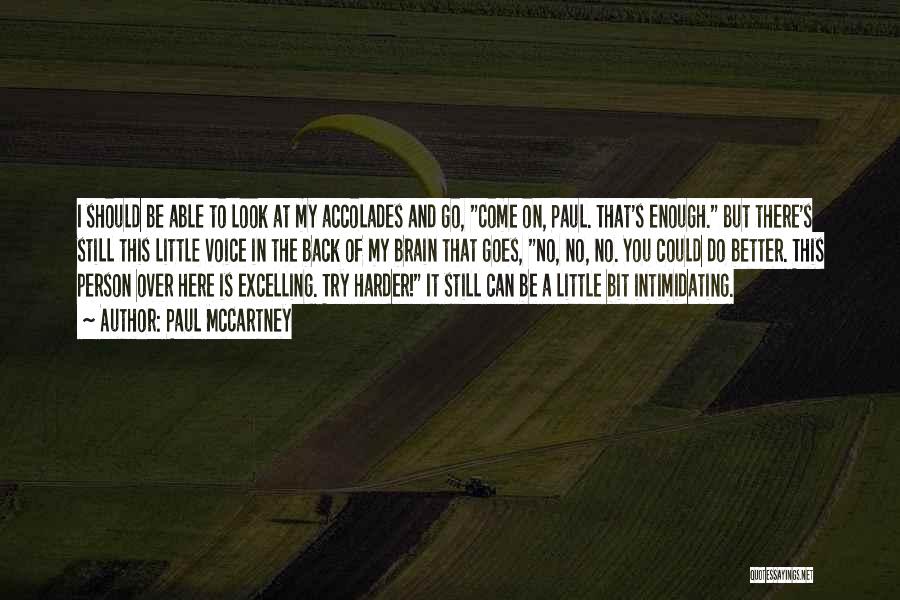 I SHOULD BE ABLE TO LOOK AT MY ACCOLADES AND GO, "COME ON, PAUL. THAT'S ENOUGH." BUT THERE'S STILL THIS LITTLE VOICE IN THE BACK OF MY BRAIN THAT GOES, "NO, NO, NO. YOU COULD DO BETTER. THIS PERSON OVER HERE IS EXCELLING. TRY HARDER!" IT STILL CAN BE A LITTLE BIT INTIMIDATING.

— AUTHOR: PAUL MCCARTNEY

QUOTESSAYINGS.NET